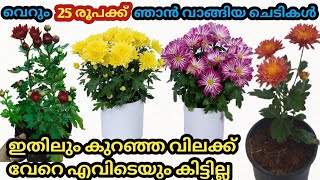 വെറും 25 രൂപക്ക് ഞാൻ വാങ്ങിയ ചെടികൾ

ഇതിലും കുറഞ്ഞ വിലക്ക് വേറെ എവിടെയും കിട്ടില്ല